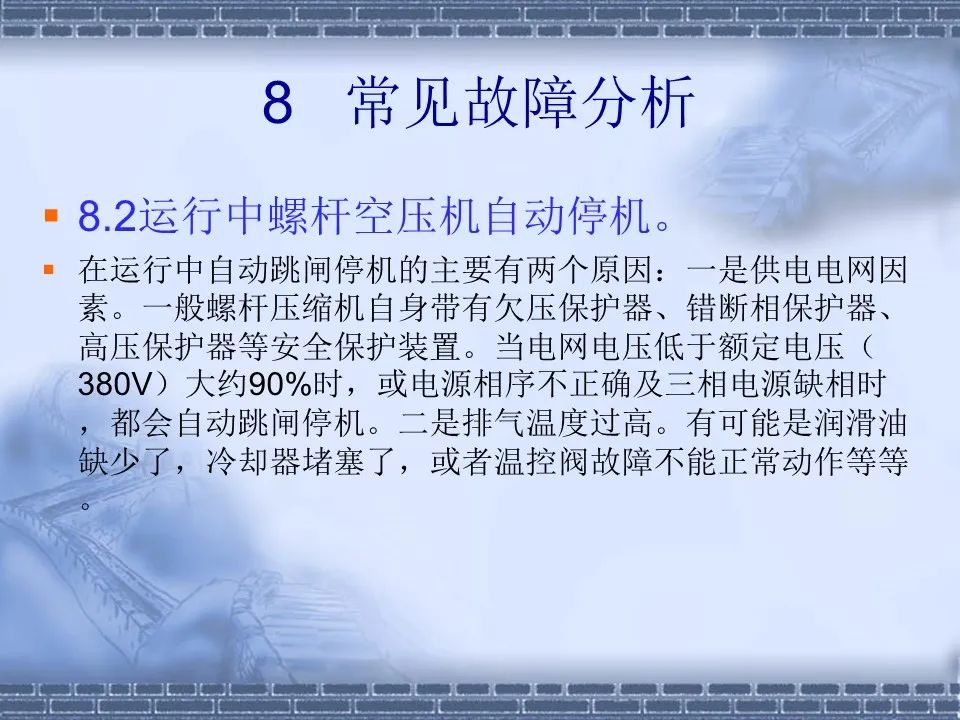 8　常见故障分析

8.2运行中螺杆空压机自动停机。

在运行中自动跳闸停机的主要有两个原因：一是供电电网因素。一般螺杆压缩机自身带有欠压保护器、错断相保护器、高压保护器等安全保护装置。当电网电压低于额定电压（380V）大约90%时，或电源相序不正确及三相电源缺相时，都会自动跳闸停机。二是排气温度过高。有可能是润滑油缺少了，冷却器堵塞了，或者温控阀故障不能正常动作等等。